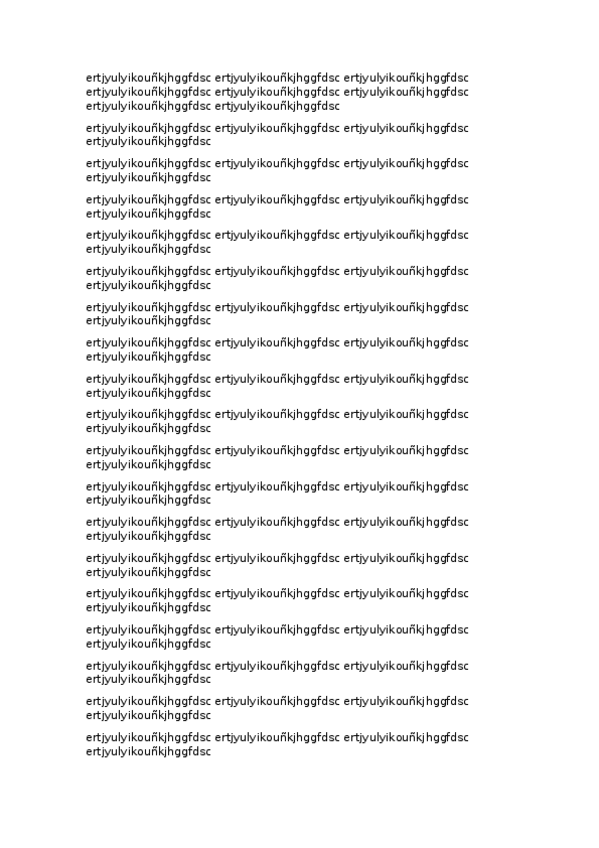 ertjyulyikouñkjhggfdsc ertjyulyikouñkjhggfdsc ertjyulyikouñkjhggfdsc ertjyulyikouñkjhggfdsc ertjyulyikouñkjhggfdsc ertjyulyikouñkjhggfdsc ertjyulyikouñkjhggfdsc ertjyulyikouñkjhggfdsc

ertjyulyikouñkjhggfdsc ertjyulyikouñkjhggfdsc ertjyulyikouñkjhggfdsc ertjyulyikouñkjhggfdsc

ertjyulyikouñkjhggfdsc ertjyulyikouñkjhggfdsc ertjyulyikouñkjhggfdsc ertjyulyikouñkjhggfdsc

ertjyulyikouñkjhggfdsc ertjyulyikouñkjhggfdsc ertjyulyikouñkjhggfdsc ertjyulyikouñkjhggfdsc

ertjyulyikouñkjhggfdsc ertjyulyikouñkjhggfdsc ertjyulyikouñkjhggfdsc ertjyulyikouñkjhggfdsc

ertjyulyikouñkjhggfdsc ertjyulyikouñkjhggfdsc ertjyulyikouñkjhggfdsc ertjyulyikouñkjhggfdsc

ertjyulyikouñkjhggfdsc ertjyulyikouñkjhggfdsc ertjyulyikouñkjhggfdsc ertjyulyikouñkjhggfdsc

ertjyulyikouñkjhggfdsc ertjyulyikouñkjhggfdsc ertjyulyikouñkjhggfdsc ertjyulyikouñkjhggfdsc

ertjyulyikouñkjhggfdsc ertjyulyikouñkjhggfdsc ertjyulyikouñkjhggfdsc ertjyulyikouñkjhggfdsc

ertjyulyikouñkjhggfdsc ertjyulyikouñkjhggfdsc ertjyulyikouñkjhggfdsc ertjyulyikouñkjhggfdsc

ertjyulyikouñkjhggfdsc ertjyulyikouñkjhggfdsc ertjyulyikouñkjhggfdsc ertjyulyikouñkjhggfdsc

ertjyulyikouñkjhggfdsc ertjyulyikouñkjhggfdsc ertjyulyikouñkjhggfdsc ertjyulyikouñkjhggfdsc

ertjyulyikouñkjhggfdsc ertjyulyikouñkjhggfdsc ertjyulyikouñkjhggfdsc ertjyulyikouñkjhggfdsc

ertjyulyikouñkjhggfdsc ertjyulyikouñkjhggfdsc ertjyulyikouñkjhggfdsc ertjyulyikouñkjhggfdsc

ertjyulyikouñkjhggfdsc ertjyulyikouñkjhggfdsc ertjyulyikouñkjhggfdsc ertjyulyikouñkjhggfdsc

ertjyulyikouñkjhggfdsc ertjyulyikouñkjhggfdsc ertjyulyikouñkjhggfdsc ertjyulyikouñkjhggfdsc

ertjyulyikouñkjhggfdsc ertjyulyikouñkjhggfdsc ertjyulyikouñkjhggfdsc ertjyulyikouñkjhggfdsc

ertjyulyikouñkjhggfdsc ertjyulyikouñkjhggfdsc ertjyulyikouñkjhggfdsc ertjyulyikouñkjhggfdsc

ertjyulyikouñkjhggfdsc ertjyulyikouñkjhggfdsc ertjyulyikouñkjhggfdsc ertjyulyikouñkjhggfdsc